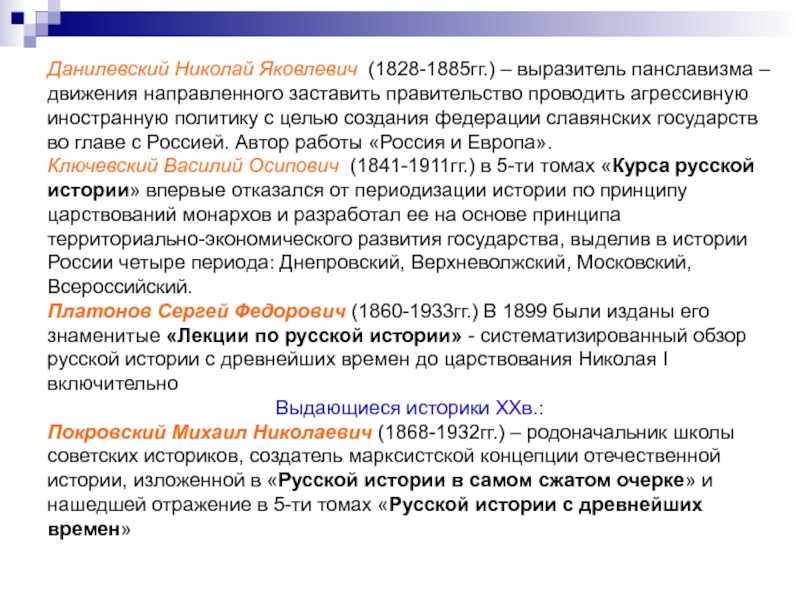 Данилевский Николай Яковлевич (1828-1885гг.) – выразитель панславизма – движения направленного заставить правительство проводить агрессивную иностранную политику с целью создания федерации славянских государств во главе с Россией. Автор работы «Россия и Европа».
Ключевский Василий Осипович (1841-1911гг.) в 5-ти томах «Курса русской истории» впервые отказался от периодизации истории по принципу царствований монархов и разработал ее на основе принципа территориально-экономического развития государства, выделив в истории России четыре периода: Днепровский, Верхневолжский, Московский, Всероссийский.
Платонов Сергей Федорович (1860-1933гг.) В 1899 были изданы его знаменитые «Лекции по русской истории» - систематизированный обзор русской истории с древнейших времен до царствования Николая I включительно

Выдающиеся историки XXв.:
Покровский Михаил Николаевич (1868-1932гг.) – родоначальник школы советских историков, создатель марксистской концепции отечественной истории, изложенной в «Русской истории в самом сжатом очерке» и нашедшей отражение в 5-ти томах «Русской истории с древнейших времен»